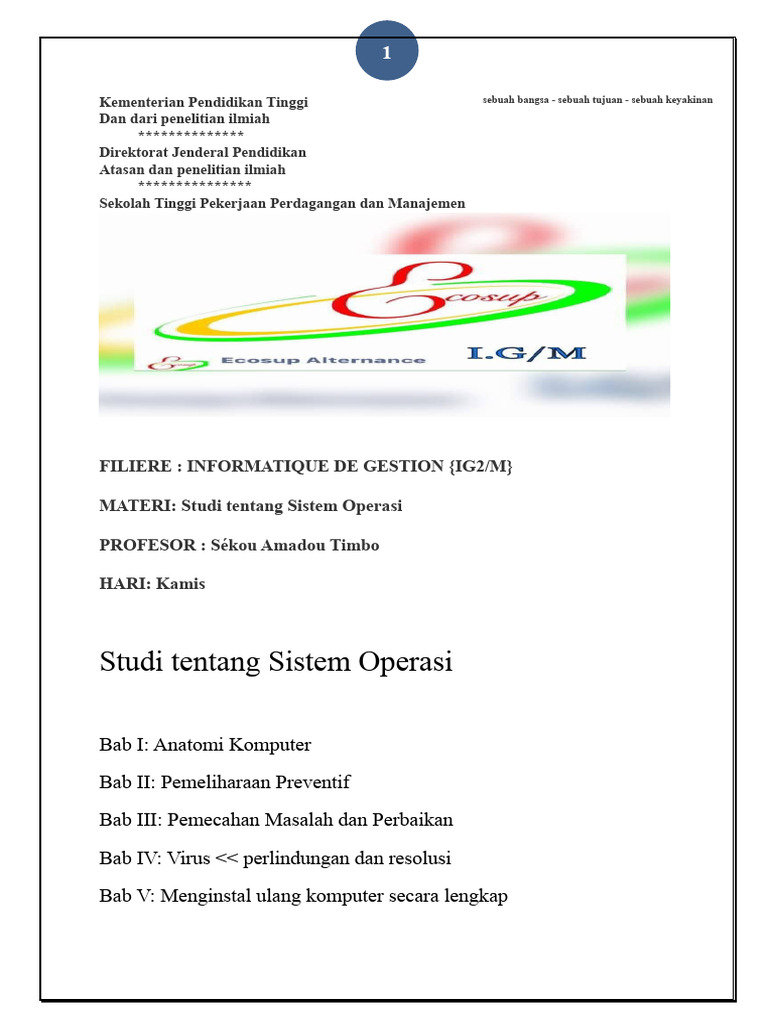 1

Kementerian Pendidikan Tinggi
Dan dari penelitian ilmiah
**************
Direktorat Jenderal Pendidikan
Atasan dan penelitian ilmiah
***************
Sekolah Tinggi Pekerjaan Perdagangan dan Manajemen

sebuah bangsa - sebuah tujuan - sebuah keyakinan

Ecosup

Ecosup Alternance I.G/M

FILIERE : INFORMATIQUE DE GESTION {IG2/M}

MATERI: Studi tentang Sistem Operasi

PROFESOR : Sékou Amadou Timbo

HARI: Kamis

Studi tentang Sistem Operasi

Bab I: Anatomi Komputer

Bab II: Pemeliharaan Preventif

Bab III: Pemecahan Masalah dan Perbaikan

Bab IV: Virus << perlindungan dan resolusi

Bab V: Menginstal ulang komputer secara lengkap